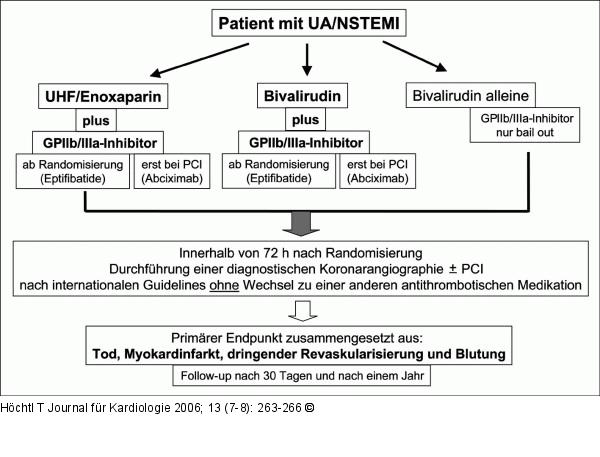 Patient mit UA/NSTEMI

UHF/Enoxaparin

plus

GPIIb/IIIa-Inhibitor

ab Randomisierung (Eptifibatide)

erst bei PCI (Abciximab)

Bivalirudin

plus

GPIIb/IIIa-Inhibitor

ab Randomisierung (Eptifibatide)

erst bei PCI (Abciximab)

Bivalirudin alleine

GPIIb/IIIa-Inhibitor nur bail out

Innerhalb von 72 h nach Randomisierung
Durchführung einer diagnostischen Koronarangiographie ± PCI
nach internationalen Guidelines ohne Wechsel zu einer anderen antithrombotischen Medikation

Primärer Endpunkt zusammengesetzt aus:
Tod, Myokardinfarkt, dringender Revaskularisierung und Blutung

Follow-up nach 30 Tagen und nach einem Jahr

Höchtl T Journal für Kardiologie 2006; 13 (7-8): 263-266 ©